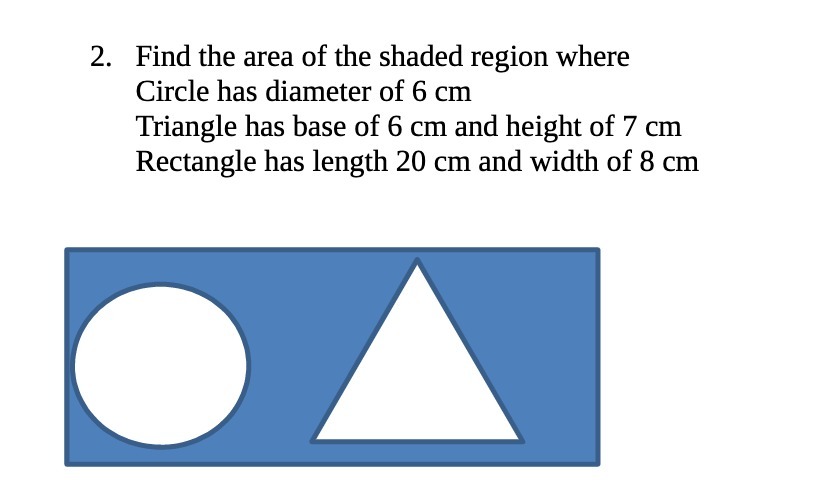 2. Find the area of the shaded region where
Circle has diameter of 6 cm
Triangle has base of 6 cm and height of 7 cm
Rectangle has length 20 cm and width of 8 cm